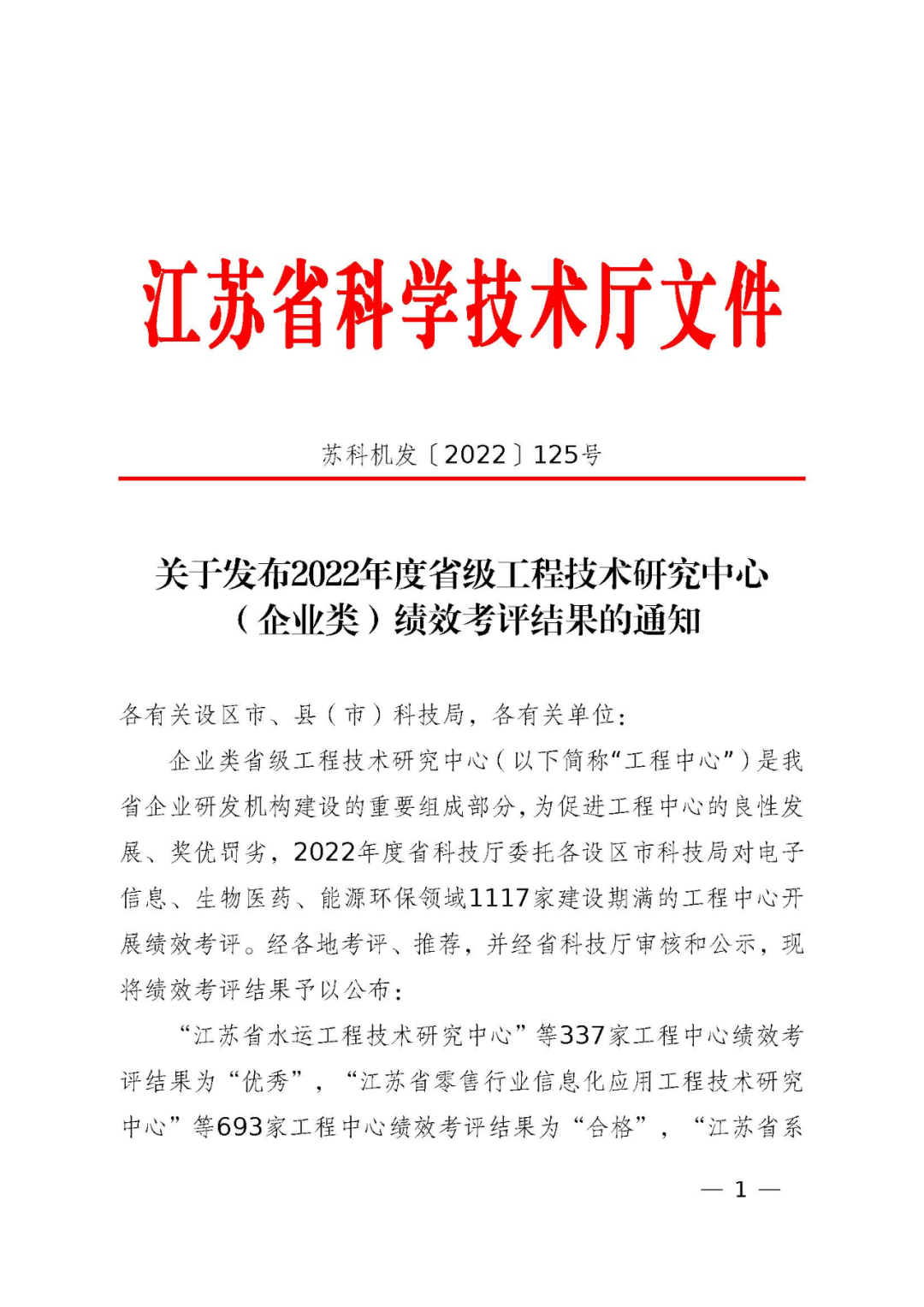 江苏省科学技术厅文件

苏科机发〔2022〕125号

关于发布2022年度省级工程技术研究中心（企业类）绩效考评结果的通知

各有关设区市、县（市）科技局，各有关单位：

企业类省级工程技术研究中心（以下简称“工程中心”）是我省企业研发机构建设的重要组成部分，为促进工程中心的良性发展、奖优罚劣，2022年度省科技厅委托各设区市科技局对电子信息、生物医药、能源环保领域1117家建设期满的工程中心开展绩效考评。经各地考评、推荐，并经省科技厅审核和公示，现将绩效考评结果予以公布：

“江苏省水运工程技术研究中心”等337家工程中心绩效考评结果为“优秀”，“江苏省零售行业信息化应用工程技术研究中心”等693家工程中心绩效考评结果为“合格”，“江苏省系

— 1 —